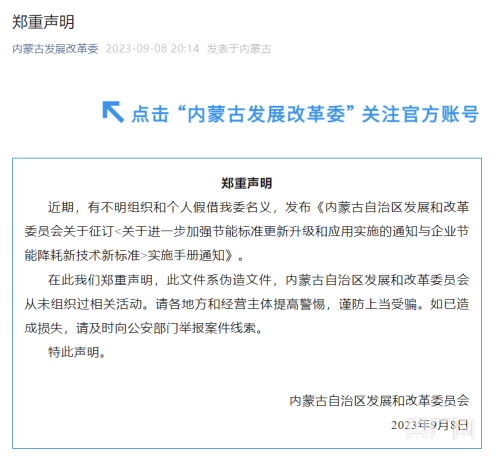 郑重声明

内蒙古发展改革委 2023-09-08 20:14 发表于内蒙古

点击“内蒙古发展改革委”关注官方账号

郑重声明

近期，有不明组织和个人假借我委名义，发布《内蒙古自治区发展和改革委员会关于征订<关于进一步加强节能标准更新升级和应用实施的通知与企业节能降耗新技术新标准>实施手册通知》。

在此我们郑重声明，此文件系伪造文件，内蒙古自治区发展和改革委员会从未组织过相关活动。请各地方和经营主体提高警惕，谨防上当受骗。如已造成损失，请及时向公安部门举报案件线索。

特此声明。

内蒙古自治区发展和改革委员会

2023年9月8日